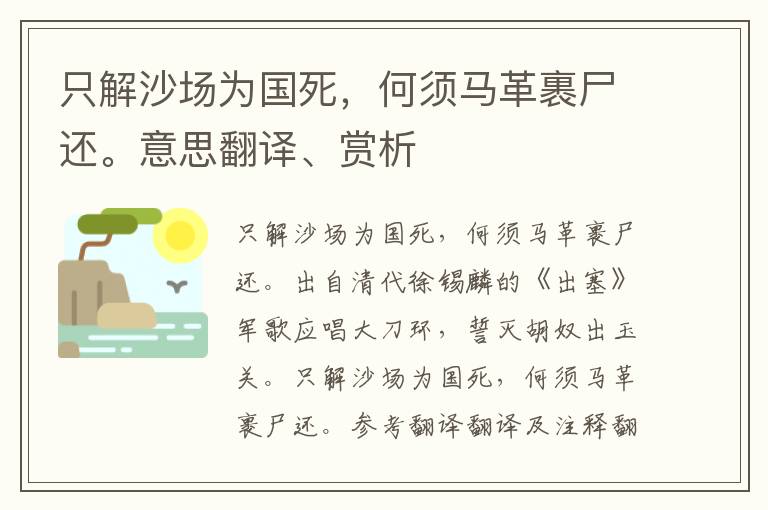 只解沙场为国死，何须马革裹尸还。意思翻译、赏析

只解沙场为国死，何须马革裹尸还。出自清代徐锡麟的《出塞》军歌应唱大刀环，誓灭胡奴出玉关。只解沙场为国死，何须马革裹尸还。参考翻译翻译及注释翻